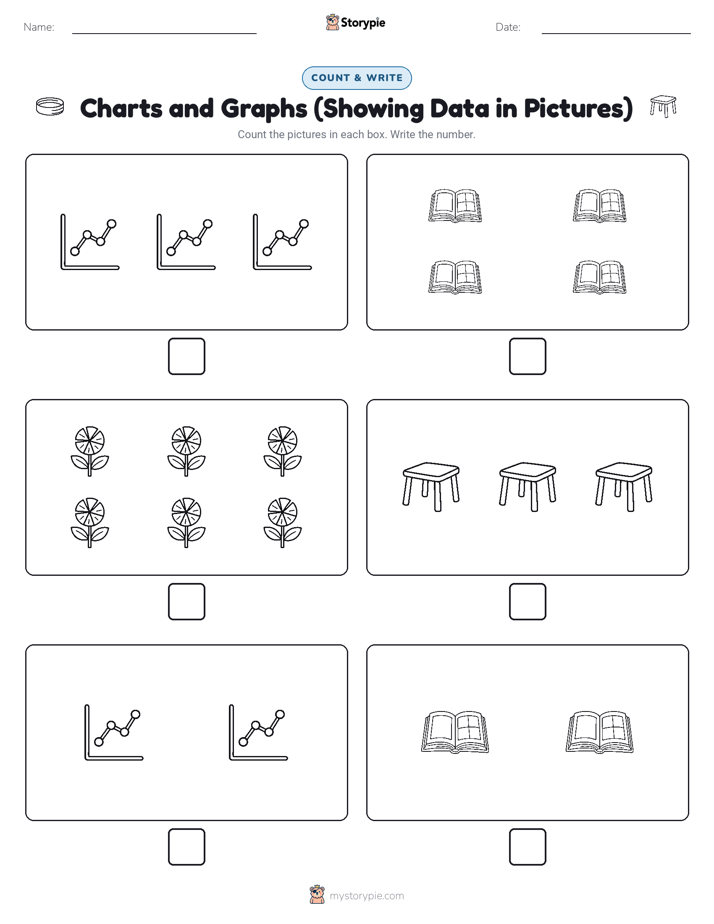 Name: Storypie Date:

COUNT & WRITE

Charts and Graphs (Showing Data in Pictures)

Count the pictures in each box. Write the number.

mystorypie.com